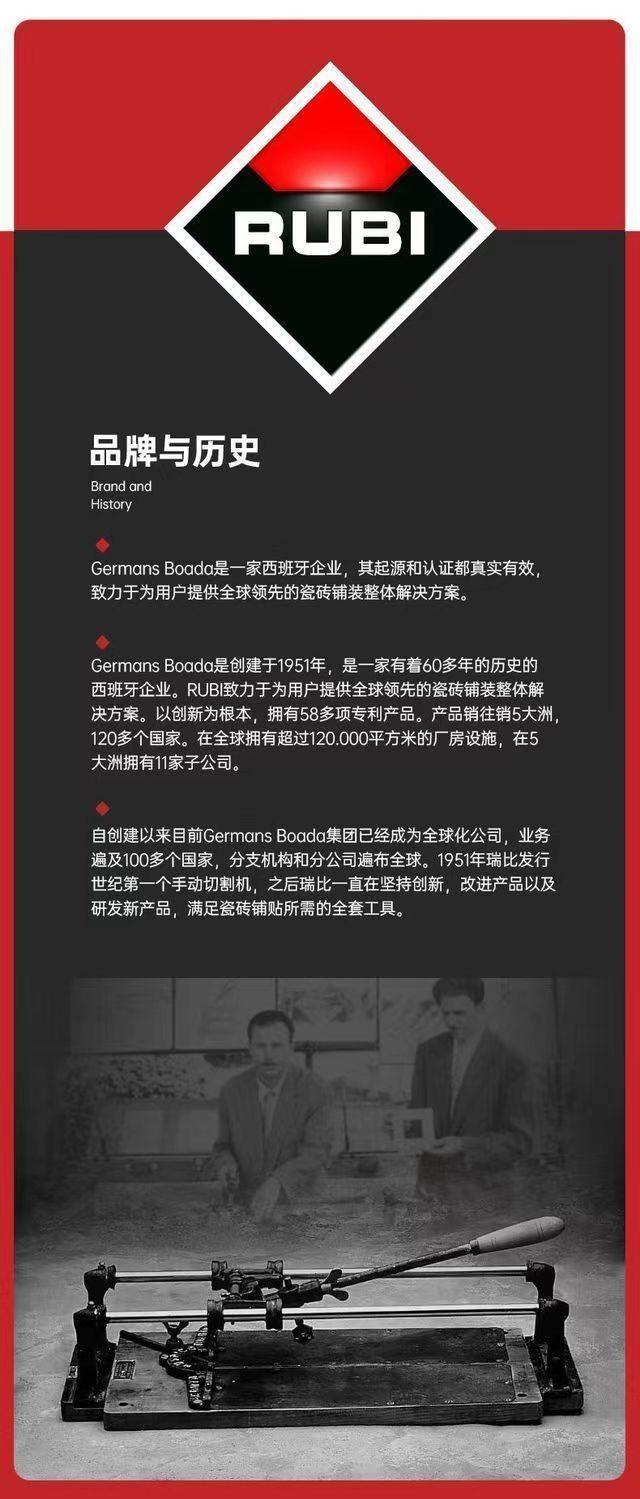 RUBI

品牌与历史

Brand and History

Germans Boada是一家西班牙企业，其起源和认证都真实有效，致力于为用户提供全球领先的瓷砖铺装整体解决方案。

Germans Boada是创建于1951年，是一家有着60多年的历史的西班牙企业。RUBI致力于为用户提供全球领先的瓷砖铺装整体解决方案。以创新为根本，拥有58多项专利产品。产品销往销5大洲，120多个国家。在全球拥有超过120.000平方米的厂房设施，在5大洲拥有11家子公司。

自创建以来目前Germans Boada集团已经成为全球化公司，业务遍及100多个国家，分支机构和分公司遍布全球。1951年瑞比发行世纪第一个手动切割机，之后瑞比一直在坚持创新，改进产品以及研发新产品，满足瓷砖铺贴所需的全套工具。